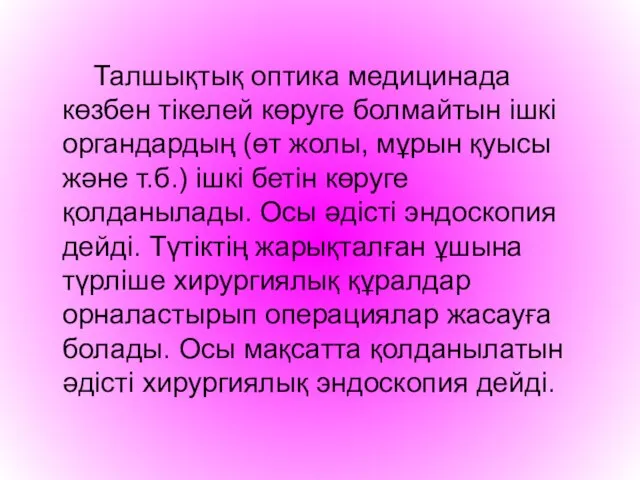 Талшықтық оптика медицинада көзбен тікелей көруге болмайтын ішкі органдардың (өт жолы, мұрын қуысы және т.б.) ішкі бетін көруге қолданылады. Осы әдісті эндоскопия дейді. Түтіктің жарықталған ұшына түрліше хирургиялық құралдар орналастырып операциялар жасауға болады. Осы мақсатта қолданылатын әдісті хирургиялық эндоскопия дейді.